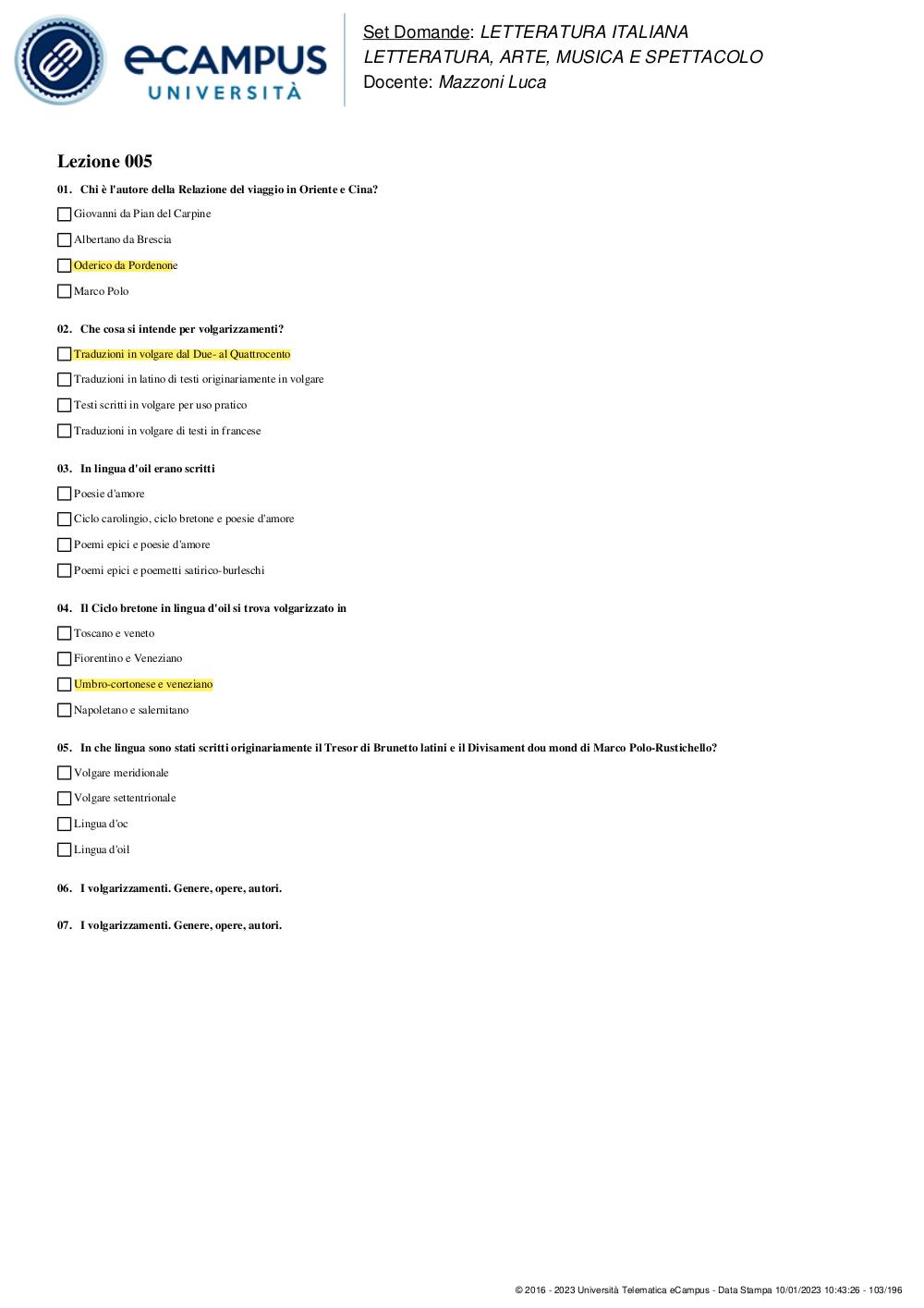 eCAMPUS UNIVERSITÀ

Set Domande: LETTERATURA ITALIANA
LETTERATURA, ARTE, MUSICA E SPETTACOLO
Docente: Mazzoni Luca

Lezione 005

01. Chi è l'autore della Relazione del viaggio in Oriente e Cina?

Giovanni da Pian del Carpine

Albertano da Brescia

Oderico da Pordenone

Marco Polo

02. Che cosa si intende per volgarizzamenti?

Traduzioni in volgare dal Due- al Quattrocento

Traduzioni in latino di testi originariamente in volgare

Testi scritti in volgare per uso pratico

Traduzioni in volgare di testi in francese

03. In lingua d'oil erano scritti

Poesie d'amore

Ciclo carolingio, ciclo bretone e poesie d'amore

Poemi epici e poesie d'amore

Poemi epici e poemetti satirico-burleschi

04. Il Ciclo bretone in lingua d'oil si trova volgarizzato in

Toscano e veneto

Fiorentino e Veneziano

Umbro-cortonese e veneziano

Napoletano e salernitano

05. In che lingua sono stati scritti originariamente il Tresor di Brunetto latini e il Divisament dou mond di Marco Polo-Rustichello?

Volgare meridionale

Volgare settentrionale

Lingua d'oc

Lingua d'oil

06. I volgarizzamenti. Genere, opere, autori.

07. I volgarizzamenti. Genere, opere, autori.

© 2016 - 2023 Università Telematica eCampus - Data Stampa 10/01/2023 10:43:26 - 103/196